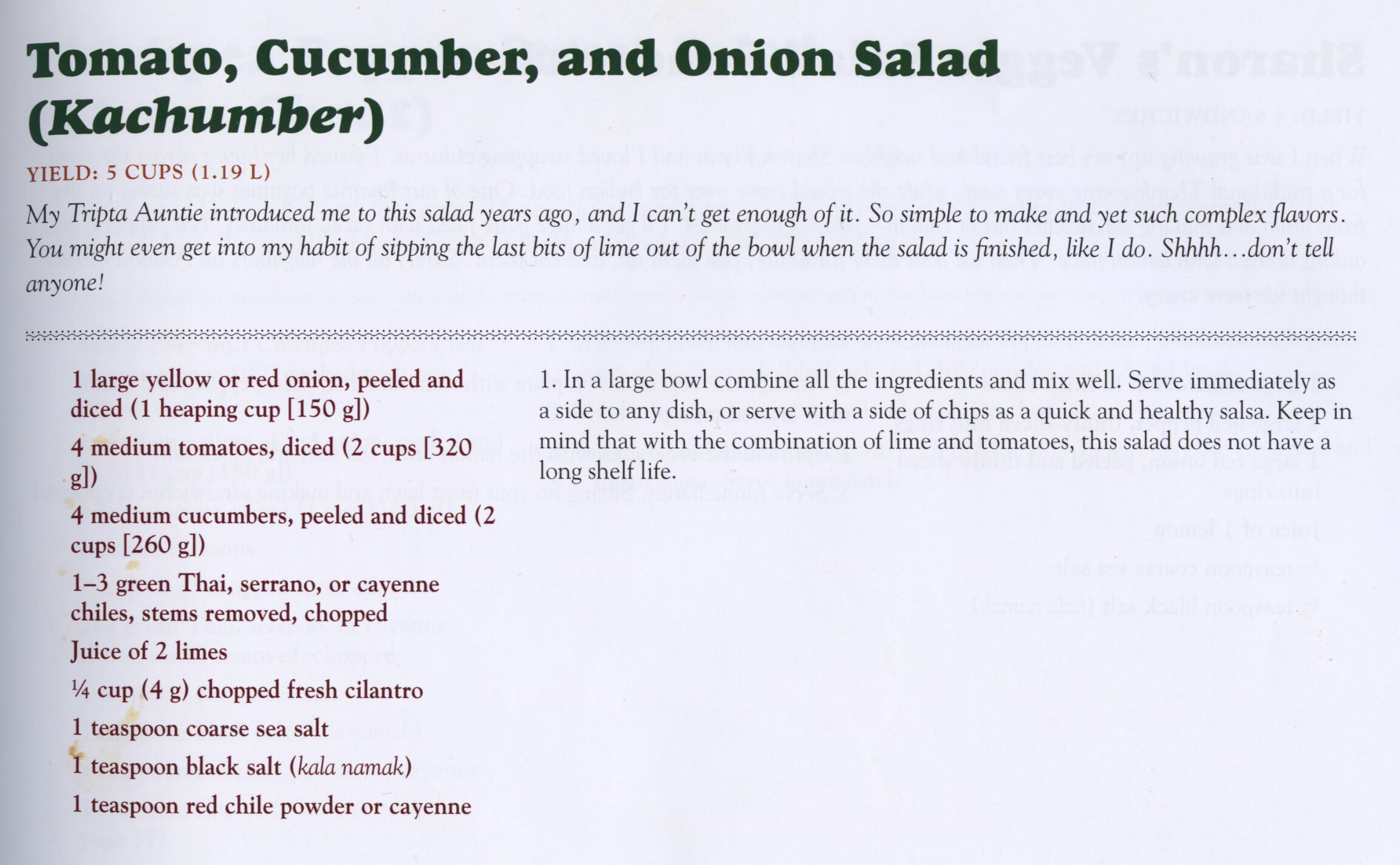 Tomato, Cucumber, and Onion Salad (Kachumber)

YIELD: 5 CUPS (1.19 L)

My Tripta Auntie introduced me to this salad years ago, and I can't get enough of it. So simple to make and yet such complex flavors. You might even get into my habit of sipping the last bits of lime out of the bowl when the salad is finished, like I do. Shhhh…don't tell anyone!

1 large yellow or red onion, peeled and diced (1 heaping cup [150 g])

4 medium tomatoes, diced (2 cups [320 g])

4 medium cucumbers, peeled and diced (2 cups [260 g])

1–3 green Thai, serrano, or cayenne chiles, stems removed, chopped

Juice of 2 limes

¼ cup (4 g) chopped fresh cilantro

1 teaspoon coarse sea salt

1 teaspoon black salt (kala namak)

1 teaspoon red chile powder or cayenne

1. In a large bowl combine all the ingredients and mix well. Serve immediately as a side to any dish, or serve with a side of chips as a quick and healthy salsa. Keep in mind that with the combination of lime and tomatoes, this salad does not have a long shelf life.